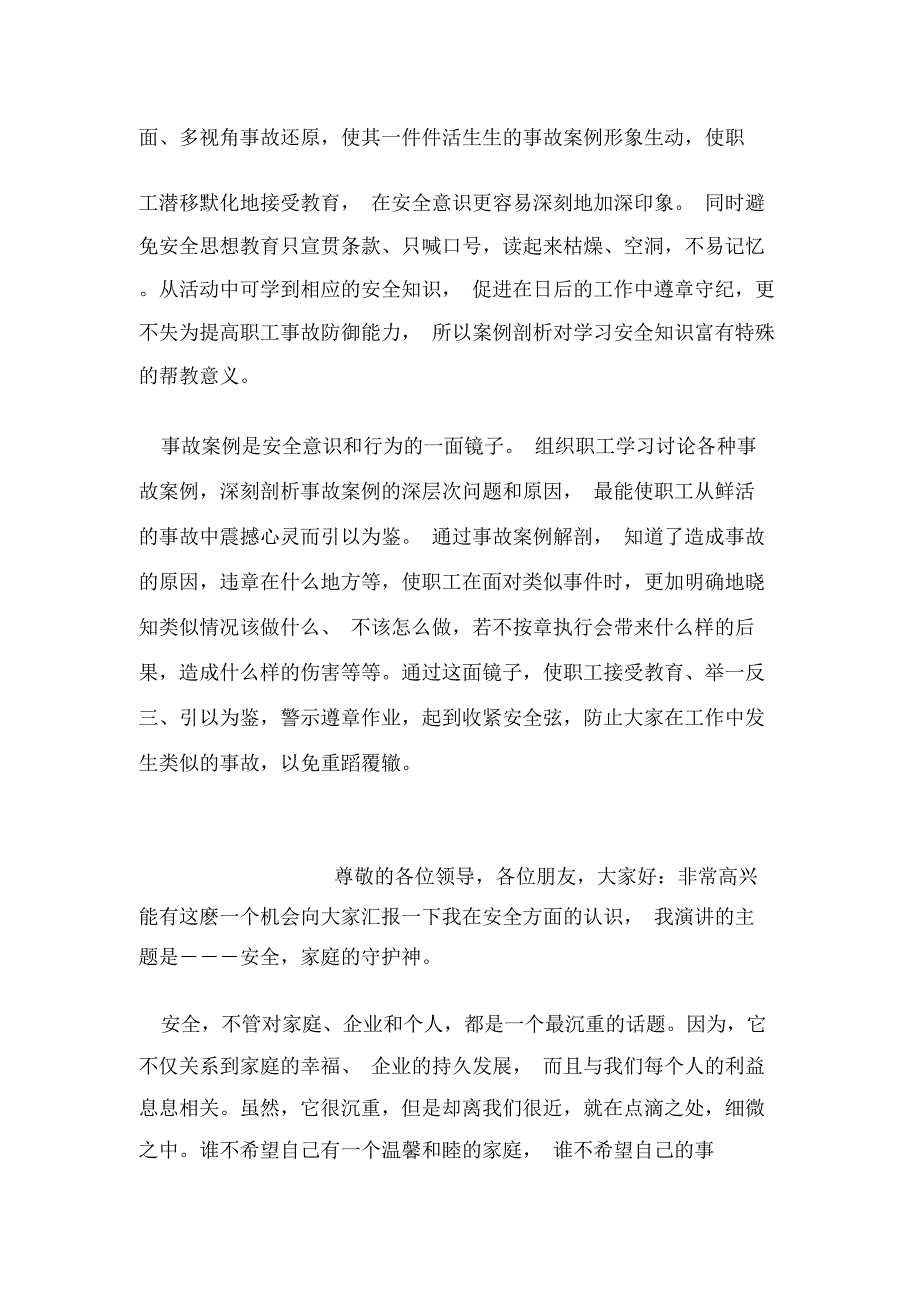 面、多视角事故还原，使其一件件活生生的事故案例形象生动，使职

工潜移默化地接受教育， 在安全意识更容易深刻地加深印象。 同时避免安全思想教育只宣贯条款、只喊口号，读起来枯燥、空洞，不易记忆。从活动中可学到相应的安全知识， 促进在日后的工作中遵章守纪，更不失为提高职工事故防御能力， 所以案例剖析对学习安全知识富有特殊的帮教意义。

事故案例是安全意识和行为的一面镜子。 组织职工学习讨论各种事故案例，深刻剖析事故案例的深层次问题和原因， 最能使职工从鲜活的事故中震撼心灵而引以为鉴。 通过事故案例解剖， 知道了造成事故的原因，违章在什么地方等，使职工在面对类似事件时，更加明确地晓知类似情况该做什么、 不该怎么做，若不按章执行会带来什么样的后果，造成什么样的伤害等等。通过这面镜子，使职工接受教育、举一反三、引以为鉴，警示遵章作业，起到收紧安全弦，防止大家在工作中发生类似的事故，以免重蹈覆辙。

尊敬的各位领导，各位朋友，大家好：非常高兴能有这麽一个机会向大家汇报一下我在安全方面的认识， 我演讲的主题是－－－安全，家庭的守护神。

安全，不管对家庭、企业和个人，都是一个最沉重的话题。因为，它不仅关系到家庭的幸福、 企业的持久发展， 而且与我们每个人的利益息息相关。虽然，它很沉重，但是却离我们很近，就在点滴之处，细微之中。谁不希望自己有一个温馨和睦的家庭， 谁不希望自己的事